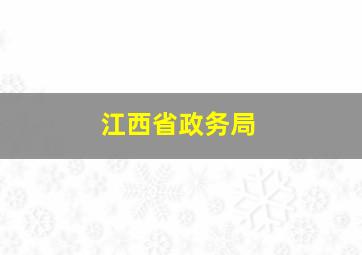 江西省政务局